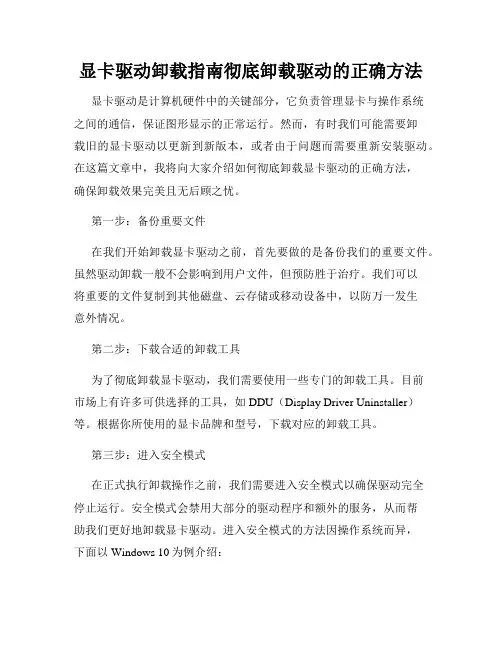 显卡驱动卸载指南彻底卸载驱动的正确方法

显卡驱动是计算机硬件中的关键部分，它负责管理显卡与操作系统之间的通信，保证图形显示的正常运行。然而，有时我们可能需要卸载旧的显卡驱动以更新到新版本，或者由于问题而需要重新安装驱动。在这篇文章中，我将向大家介绍如何彻底卸载显卡驱动的正确方法，确保卸载效果完美且无后顾之忧。

第一步：备份重要文件

在我们开始卸载显卡驱动之前，首先要做的是备份我们的重要文件。虽然驱动卸载一般不会影响到用户文件，但预防胜于治疗。我们可以将重要的文件复制到其他磁盘、云存储或移动设备中，以防万一发生意外情况。

第二步：下载合适的卸载工具

为了彻底卸载显卡驱动，我们需要使用一些专门的卸载工具。目前市场上有许多可供选择的工具，如 DDU（Display Driver Uninstaller）等。根据你所使用的显卡品牌和型号，下载对应的卸载工具。

第三步：进入安全模式

在正式执行卸载操作之前，我们需要进入安全模式以确保驱动完全停止运行。安全模式会禁用大部分的驱动程序和额外的服务，从而帮助我们更好地卸载显卡驱动。进入安全模式的方法因操作系统而异，下面以 Windows 10 为例介绍：